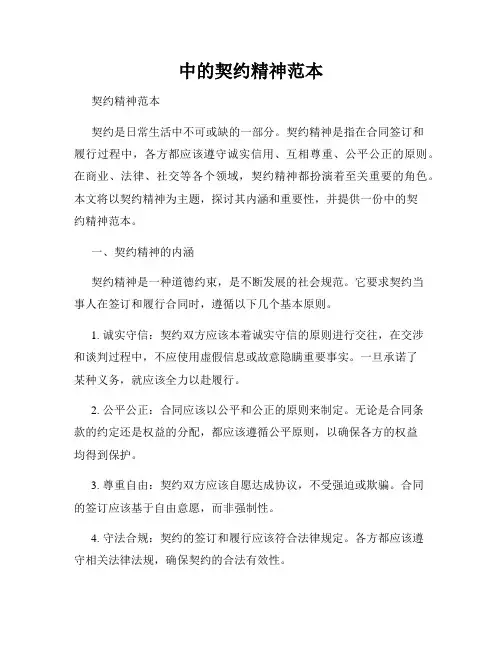 中的契约精神范本

契约精神范本

契约是日常生活中不可或缺的一部分。契约精神是指在合同签订和履行过程中，各方都应该遵守诚实信用、互相尊重、公平公正的原则。在商业、法律、社交等各个领域，契约精神都扮演着至关重要的角色。本文将以契约精神为主题，探讨其内涵和重要性，并提供一份中的契约精神范本。

一、契约精神的内涵

契约精神是一种道德约束，是不断发展的社会规范。它要求契约当事人在签订和履行合同时，遵循以下几个基本原则。

1. 诚实守信：契约双方应该本着诚实守信的原则进行交往，在交涉和谈判过程中，不应使用虚假信息或故意隐瞒重要事实。一旦承诺了某种义务，就应该全力以赴履行。

2. 公平公正：合同应该以公平和公正的原则来制定。无论是合同条款的约定还是权益的分配，都应该遵循公平原则，以确保各方的权益均得到保护。

3. 尊重自由：契约双方应该自愿达成协议，不受强迫或欺骗。合同的签订应该基于自由意愿，而非强制性。

4. 守法合规：契约的签订和履行应该符合法律规定。各方都应该遵守相关法律法规，确保契约的合法有效性。